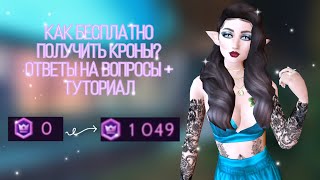 КАК БЕСПЛАТНО ПОЛУЧИТЬ КРОНЫ? ОТВЕТЫ НА ВОПРОСЫ + ТУТОРИАЛ

0

1 049